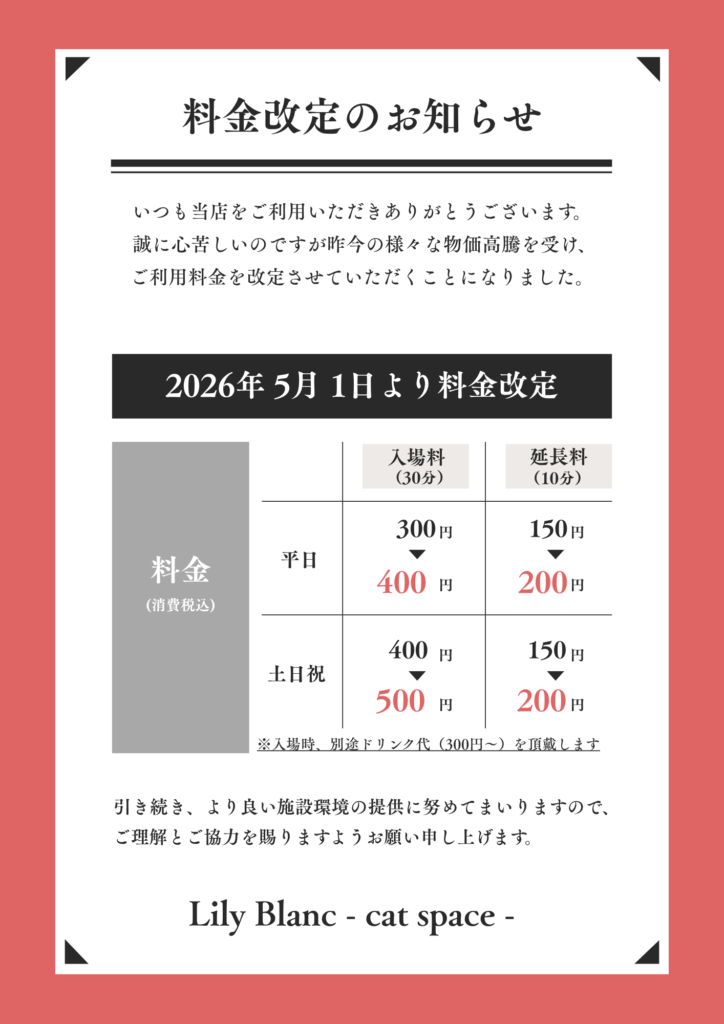 料金改定のお知らせ

いつも当店をご利用いただきありがとうございます。
誠に心苦しいのですが昨今の様々な物価高騰を受け、
ご利用料金を改定させていただくことになりました。

2026年 5月 1日より料金改定

| 料金 (消費税込) | | 入場料 (30分) | 延長料 (10分) |
|---|---|---|---|
| | 平日 | 300円 ▼ 400 円 | 150円 ▼ 200円 |
| | 土日祝 | 400 円 ▼ 500 円 | 150円 ▼ 200円 |

※入場時、別途ドリンク代（300円～）を頂戴します

引き続き、より良い施設環境の提供に努めてまいりますので、
ご理解とご協力を賜りますようお願い申し上げます。

Lily Blanc - cat space -